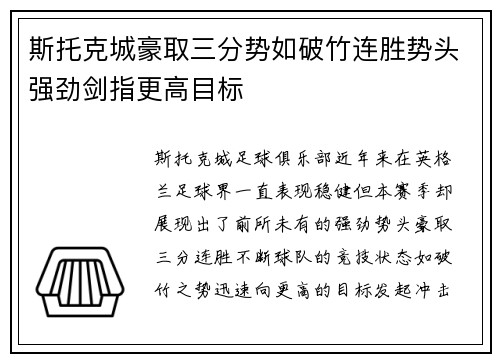 斯托克城豪取三分势如破竹连胜势头强劲剑指更高目标

斯托克城足球俱乐部近年来在英格兰足球界一直表现稳健但本赛季却展现出了前所未有的强劲势头豪取三分连胜不断球队的竞技状态如破竹之势迅速向更高的目标发起冲击